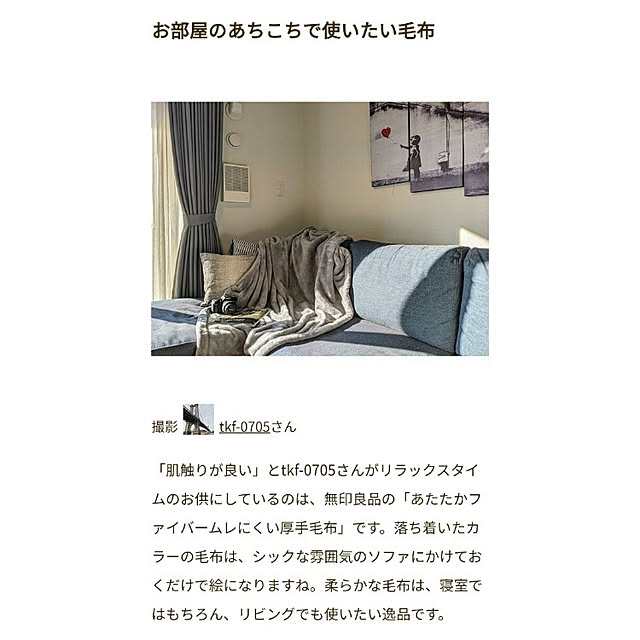 お部屋のあちこちで使いたい毛布

撮影 tkf-0705さん

「肌触りが良い」とtkf-0705さんがリラックスタイムのお供にしているのは、無印良品の「あたたかファイバームレにくい厚手毛布」です。落ち着いたカラーの毛布は、シックな雰囲気のソファにかけておくだけで絵になりますね。柔らかな毛布は、寝室ではもちろん、リビングでも使いたい逸品です。